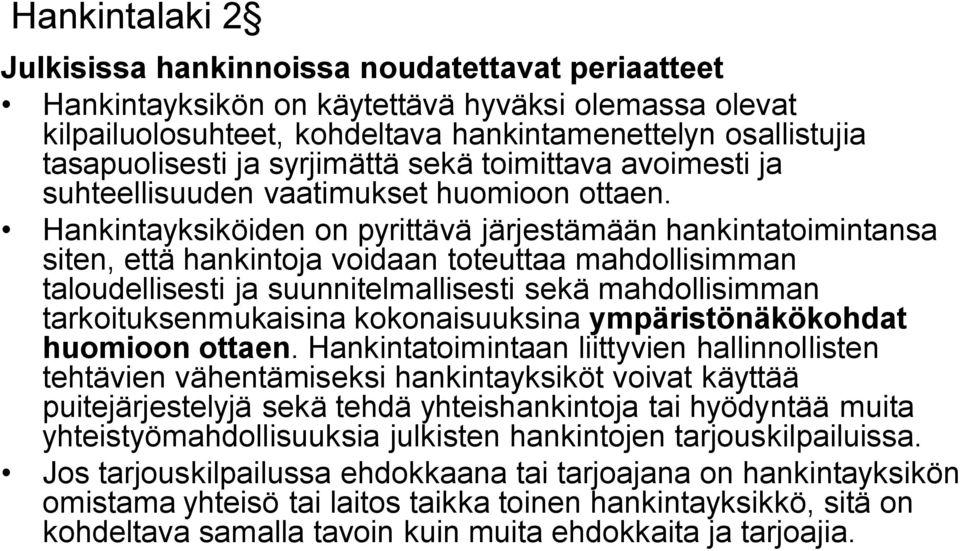 Hankintalaki 2§

Julkisissa hankinnoissa noudatettavat periaatteet

• Hankintayksikön on käytettävä hyväksi olemassa olevat kilpailuolosuhteet, kohdeltava hankintamenettelyn osallistujia tasapuolisesti ja syrjimättä sekä toimittava avoimesti ja suhteellisuuden vaatimukset huomioon ottaen.

• Hankintayksiköiden on pyrittävä järjestämään hankintatoimintansa siten, että hankintoja voidaan toteuttaa mahdollisimman taloudellisesti ja suunnitelmallisesti sekä mahdollisimman tarkoituksenmukaisina kokonaisuuksina ympäristönäkökohdat huomioon ottaen. Hankintatoimintaan liittyvien hallinnollisten tehtävien vähentämiseksi hankintayksiköt voivat käyttää puitejärjestelyjä sekä tehdä yhteishankintoja tai hyödyntää muita yhteistyömahdollisuuksia julkisten hankintojen tarjouskilpailuissa.

• Jos tarjouskilpailussa ehdokkaana tai tarjoajana on hankintayksikön omistama yhteisö tai laitos taikka toinen hankintayksikkö, sitä on kohdeltava samalla tavoin kuin muita ehdokkaita ja tarjoajia.